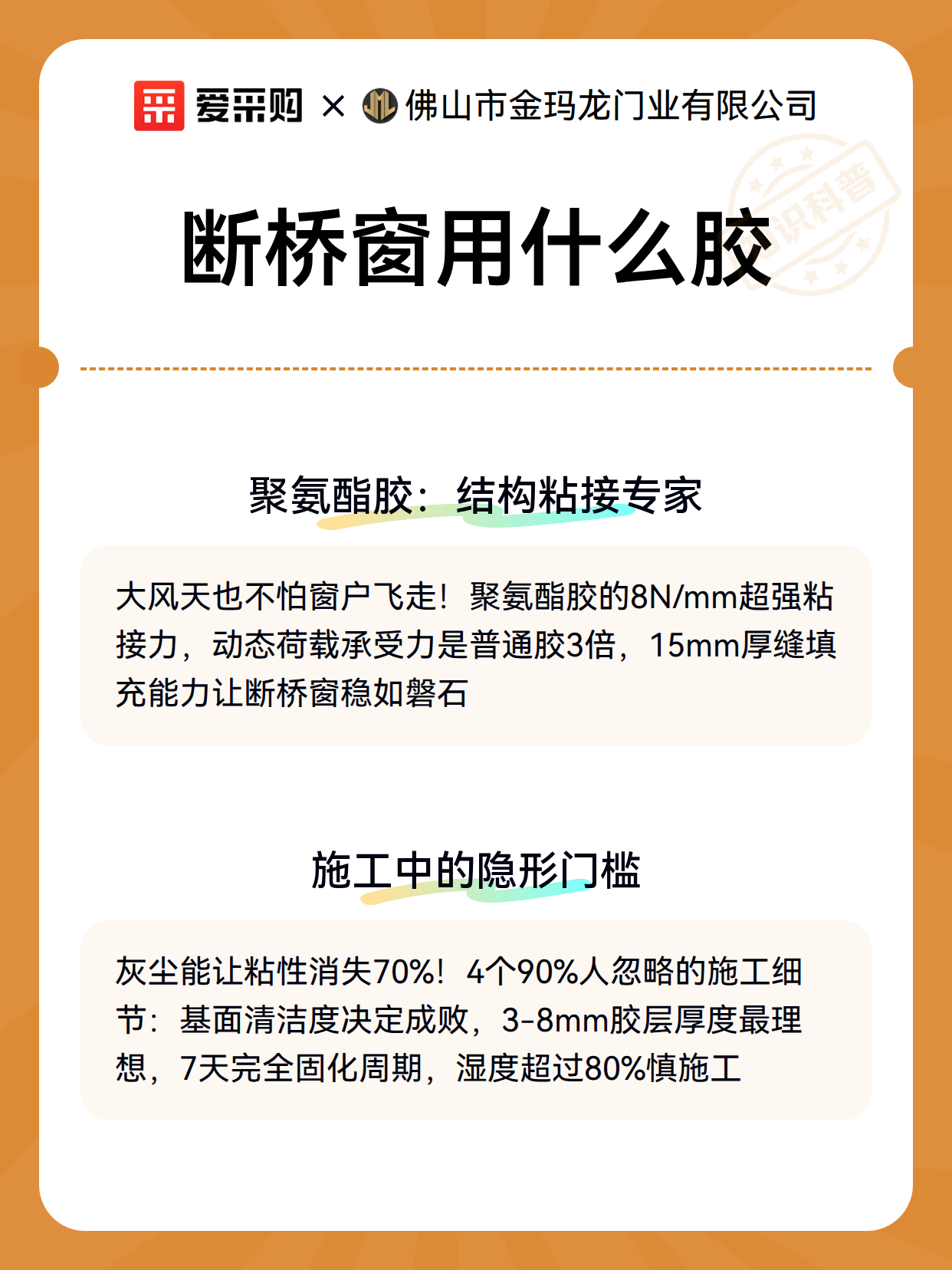 爱采购 × 佛山市金玛龙门业有限公司

知识科普

断桥窗用什么胶

聚氨酯胶：结构粘接专家

大风天也不怕窗户飞走！聚氨酯胶的8N/mm超强粘接力，动态荷载承受力是普通胶3倍，15mm厚缝填充能力让断桥窗稳如磐石

施工中的隐形门槛

灰尘能让粘性消失70%！4个90%人忽略的施工细节：基面清洁度决定成败，3-8mm胶层厚度最理想，7天完全固化周期，湿度超过80%慎施工